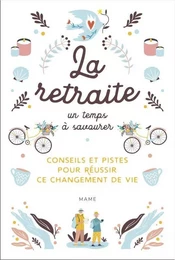 La retraite

un temps à savourer

CONSEILS ET PISTES POUR RÉUSSIR CE CHANGEMENT DE VIE

MAME